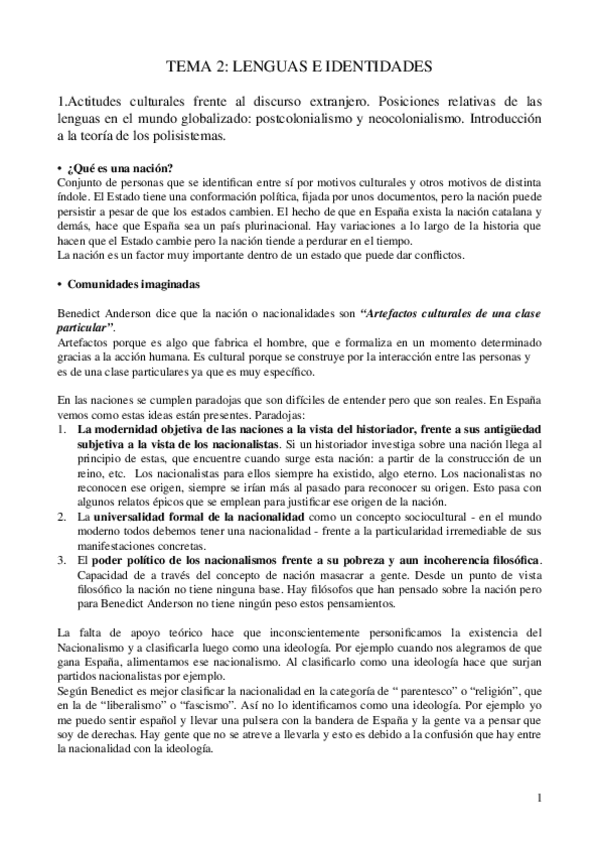 TEMA 2: LENGUAS E IDENTIDADES

1.Actitudes culturales frente al discurso extranjero. Posiciones relativas de las lenguas en el mundo globalizado: postcolonialismo y neocolonialismo. Introducción a la teoría de los polisistemas.

• ¿Qué es una nación?
Conjunto de personas que se identifican entre sí por motivos culturales y otros motivos de distinta índole. El Estado tiene una conformación política, fijada por unos documentos, pero la nación puede persistir a pesar de que los estados cambien. El hecho de que en España exista la nación catalana y demás, hace que España sea un país plurinacional. Hay variaciones a lo largo de la historia que hacen que el Estado cambie pero la nación tiende a perdurar en el tiempo.
La nación es un factor muy importante dentro de un estado que puede dar conflictos.

• Comunidades imaginadas

Benedict Anderson dice que la nación o nacionalidades son "Artefactos culturales de una clase particular".
Artefactos porque es algo que fabrica el hombre, que e formaliza en un momento determinado gracias a la acción humana. Es cultural porque se construye por la interacción entre las personas y es de una clase particulares ya que es muy específico.

En las naciones se cumplen paradojas que son difíciles de entender pero que son reales. En España vemos como estas ideas están presentes. Paradojas:
1. La modernidad objetiva de las naciones a la vista del historiador, frente a sus antigüedad subjetiva a la vista de los nacionalistas. Si un historiador investiga sobre una nación llega al principio de estas, que encuentre cuando surge esta nación: a partir de la construcción de un reino, etc. Los nacionalistas para ellos siempre ha existido, algo eterno. Los nacionalistas no reconocen ese origen, siempre se irían más al pasado para reconocer su origen. Esto pasa con algunos relatos épicos que se emplean para justificar ese origen de la nación.
2. La universalidad formal de la nacionalidad como un concepto sociocultural - en el mundo moderno todos debemos tener una nacionalidad - frente a la particularidad irremediable de sus manifestaciones concretas.
3. El poder político de los nacionalismos frente a su pobreza y aun incoherencia filosófica. Capacidad de a través del concepto de nación masacrar a gente. Desde un punto de vista filosófico la nación no tiene ninguna base. Hay filósofos que han pensado sobre la nación pero para Benedict Anderson no tiene ningún peso estos pensamientos.

La falta de apoyo teórico hace que inconscientemente personificamos la existencia del Nacionalismo y a clasificarla luego como una ideología. Por ejemplo cuando nos alegramos de que gana España, alimentamos ese nacionalismo. Al clasificarlo como una ideología hace que surjan partidos nacionalistas por ejemplo.
Según Benedict es mejor clasificar la nacionalidad en la categoría de " parentesco" o "religión", que en la de "liberalismo" o "fascismo". Así no lo identificamos como una ideología. Por ejemplo yo me puedo sentir español y llevar una pulsera con la bandera de España y la gente va a pensar que soy de derechas. Hay gente que no se atreve a llevarla y esto es debido a la confusión que hay entre la nacionalidad con la ideología.

1